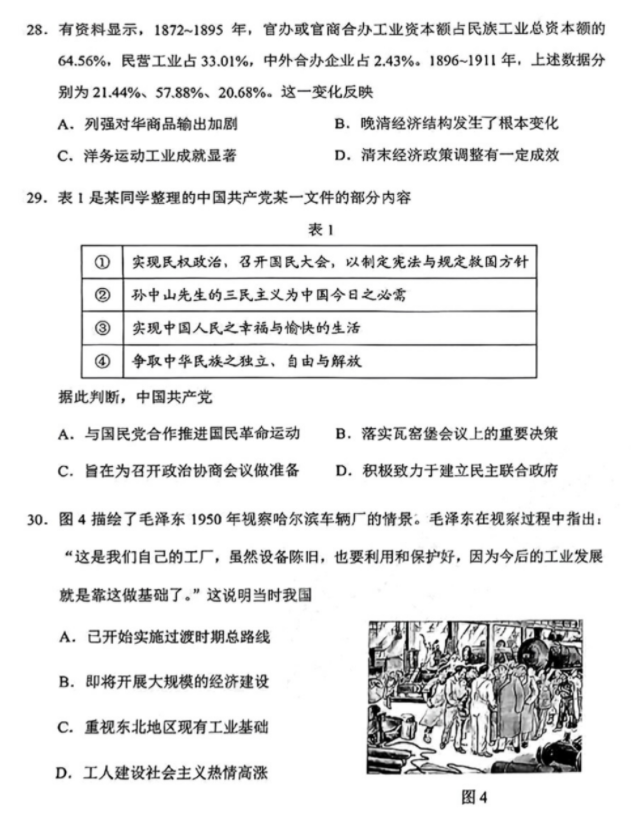 28. 有资料显示，1872~1895 年，官办或官商合办工业资本额占民族工业总资本额的 64.56%，民营工业占 33.01%，中外合办企业占 2.43%。1896~1911 年，上述数据分别为 21.44%、57.88%、20.68%。这一变化反映

A. 列强对华商品输出加剧
B. 晚清经济结构发生了根本变化
C. 洋务运动工业成就显著
D. 清末经济政策调整有一定成效

29. 表 1 是某同学整理的中国共产党某一文件的部分内容

表 1

| ① | 实现民权政治，召开国民大会，以制定宪法与规定救国方针 |
|---|---|
| ② | 孙中山先生的三民主义为中国今日之必需 |
| ③ | 实现中国人民之幸福与愉快的生活 |
| ④ | 争取中华民族之独立、自由与解放 |

据此判断，中国共产党

A. 与国民党合作推进国民革命运动
B. 落实瓦窑堡会议上的重要决策
C. 旨在为召开政治协商会议做准备
D. 积极致力于建立民主联合政府

30. 图 4 描绘了毛泽东 1950 年视察哈尔滨车辆厂的情景。毛泽东在视察过程中指出："这是我们自己的工厂，虽然设备陈旧，也要利用和保护好，因为今后的工业发展就是靠这做基础了。"这说明当时我国

A. 已开始实施过渡时期总路线
B. 即将开展大规模的经济建设
C. 重视东北地区现有工业基础
D. 工人建设社会主义热情高涨

图 4